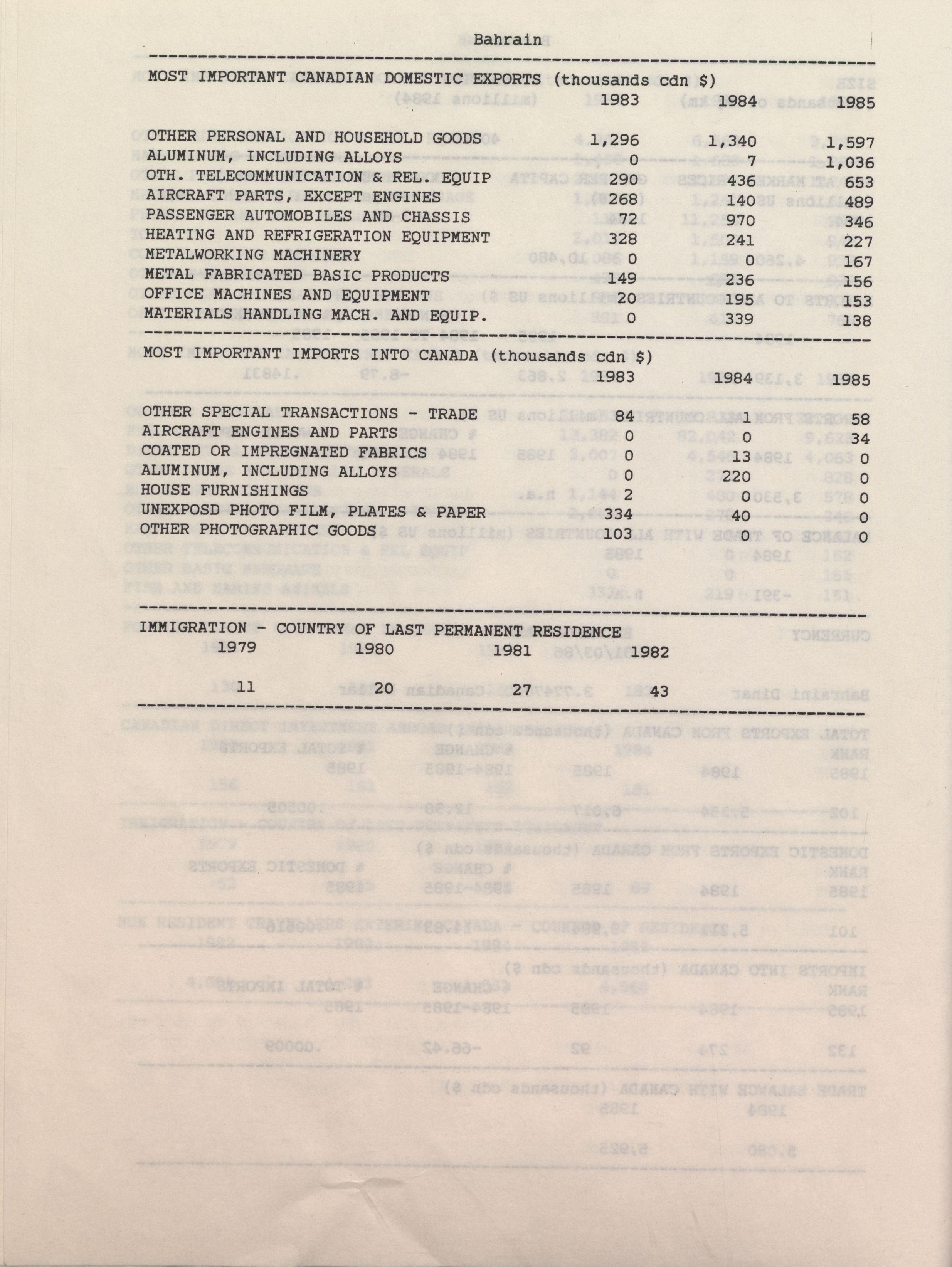 Bahrain

MOST IMPORTANT CANADIAN DOMESTIC EXPORTS (thousands cdn $)

| | 1983 | 1984 | 1985 |
|---|---|---|---|
| OTHER PERSONAL AND HOUSEHOLD GOODS | 1,296 | 1,340 | 1,597 |
| ALUMINUM, INCLUDING ALLOYS | 0 | 7 | 1,036 |
| OTH. TELECOMMUNICATION & REL. EQUIP | 290 | 436 | 653 |
| AIRCRAFT PARTS, EXCEPT ENGINES | 268 | 140 | 489 |
| PASSENGER AUTOMOBILES AND CHASSIS | 72 | 970 | 346 |
| HEATING AND REFRIGERATION EQUIPMENT | 328 | 241 | 227 |
| METALWORKING MACHINERY | 0 | 0 | 167 |
| METAL FABRICATED BASIC PRODUCTS | 149 | 236 | 156 |
| OFFICE MACHINES AND EQUIPMENT | 20 | 195 | 153 |
| MATERIALS HANDLING MACH. AND EQUIP. | 0 | 339 | 138 |

MOST IMPORTANT IMPORTS INTO CANADA (thousands cdn $)

| | 1983 | 1984 | 1985 |
|---|---|---|---|
| OTHER SPECIAL TRANSACTIONS - TRADE | 84 | 1 | 58 |
| AIRCRAFT ENGINES AND PARTS | 0 | 0 | 34 |
| COATED OR IMPREGNATED FABRICS | 0 | 13 | 0 |
| ALUMINUM, INCLUDING ALLOYS | 0 | 220 | 0 |
| HOUSE FURNISHINGS | 2 | 0 | 0 |
| UNEXPOSD PHOTO FILM, PLATES & PAPER | 334 | 40 | 0 |
| OTHER PHOTOGRAPHIC GOODS | 103 | 0 | 0 |

IMMIGRATION - COUNTRY OF LAST PERMANENT RESIDENCE

| 1979 | 1980 | 1981 | 1982 |
|---|---|---|---|
| 11 | 20 | 27 | 43 |